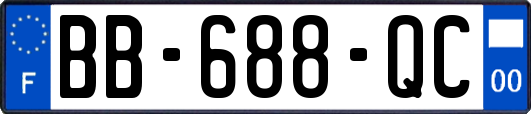 F

BB-688-QC

00